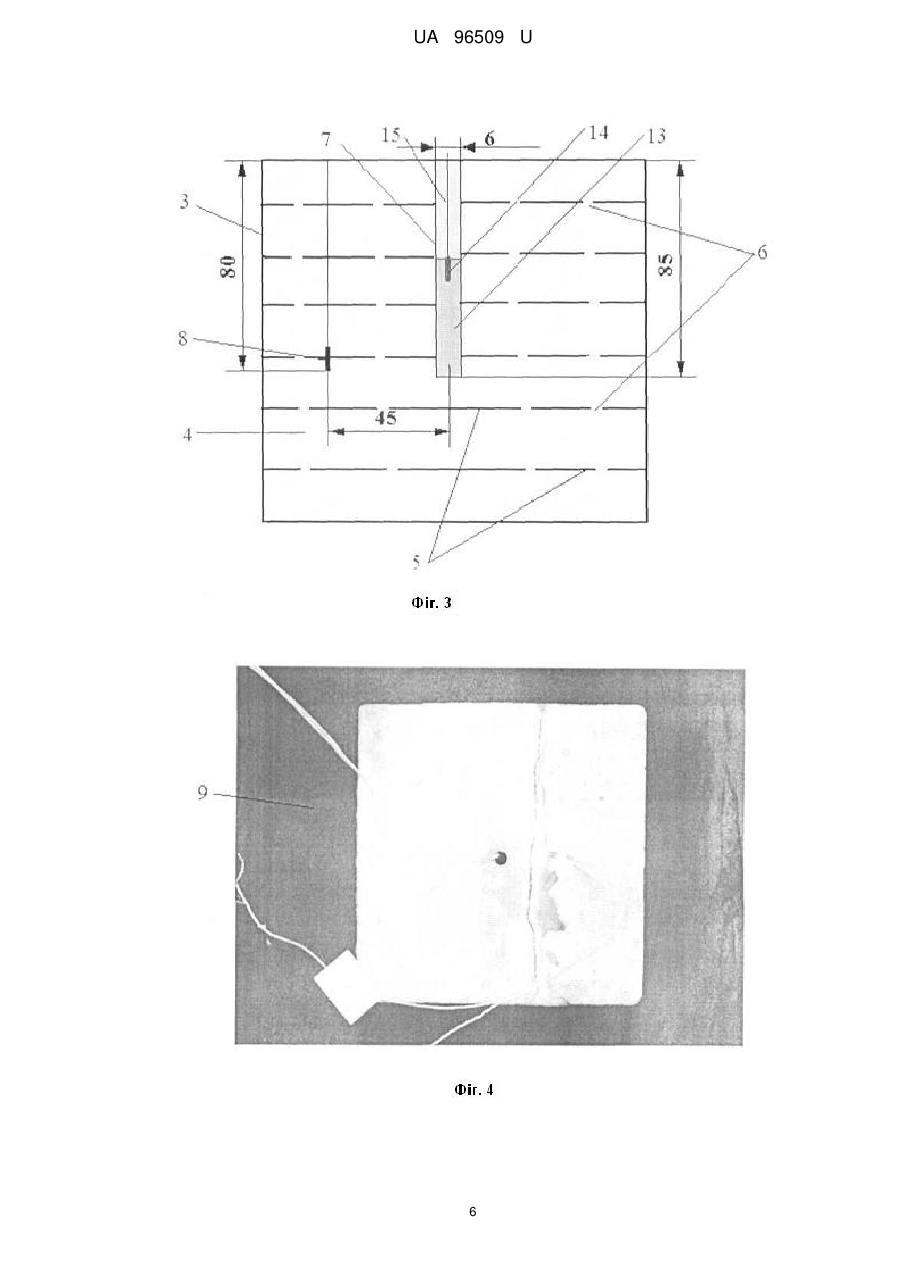 UA 96509 U

7
15
6
14
13
3
80
85
6
8
45
4
5

Фіг. 3

9

Фіг. 4

6